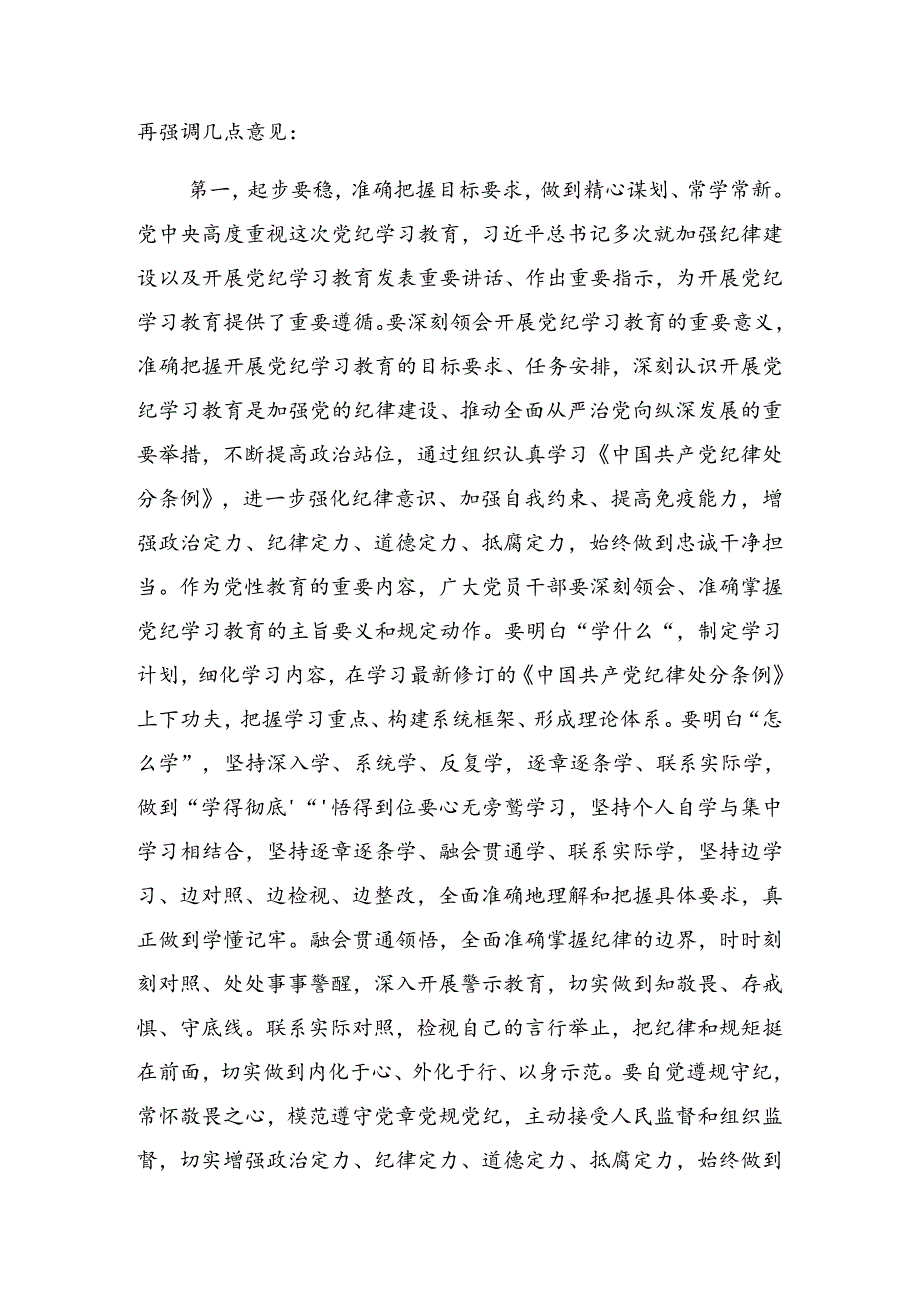 再强调几点意见：

第一，起步要稳，准确把握目标要求，做到精心谋划、常学常新。党中央高度重视这次党纪学习教育，习近平总书记多次就加强纪律建设以及开展党纪学习教育发表重要讲话、作出重要指示，为开展党纪学习教育提供了重要遵循。要深刻领会开展党纪学习教育的重要意义，准确把握开展党纪学习教育的目标要求、任务安排，深刻认识开展党纪学习教育是加强党的纪律建设、推动全面从严治党向纵深发展的重要举措，不断提高政治站位，通过组织认真学习《中国共产党纪律处分条例》，进一步强化纪律意识、加强自我约束、提高免疫能力，增强政治定力、纪律定力、道德定力、抵腐定力，始终做到忠诚干净担当。作为党性教育的重要内容，广大党员干部要深刻领会、准确掌握党纪学习教育的主旨要义和规定动作。要明白“学什么“，制定学习计划，细化学习内容，在学习最新修订的《中国共产党纪律处分条例》上下功夫，把握学习重点、构建系统框架、形成理论体系。要明白“怎么学”，坚持深入学、系统学、反复学，逐章逐条学、联系实际学，做到“学得彻底'“'悟得到位要心无旁骛学习，坚持个人自学与集中学习相结合，坚持逐章逐条学、融会贯通学、联系实际学，坚持边学习、边对照、边检视、边整改，全面准确地理解和把握具体要求，真正做到学懂记牢。融会贯通领悟，全面准确掌握纪律的边界，时时刻刻对照、处处事事警醒，深入开展警示教育，切实做到知敬畏、存戒惧、守底线。联系实际对照，检视自己的言行举止，把纪律和规矩挺在前面，切实做到内化于心、外化于行、以身示范。要自觉遵规守纪，常怀敬畏之心，模范遵守党章党规党纪，主动接受人民监督和组织监督，切实增强政治定力、纪律定力、道德定力、抵腐定力，始终做到